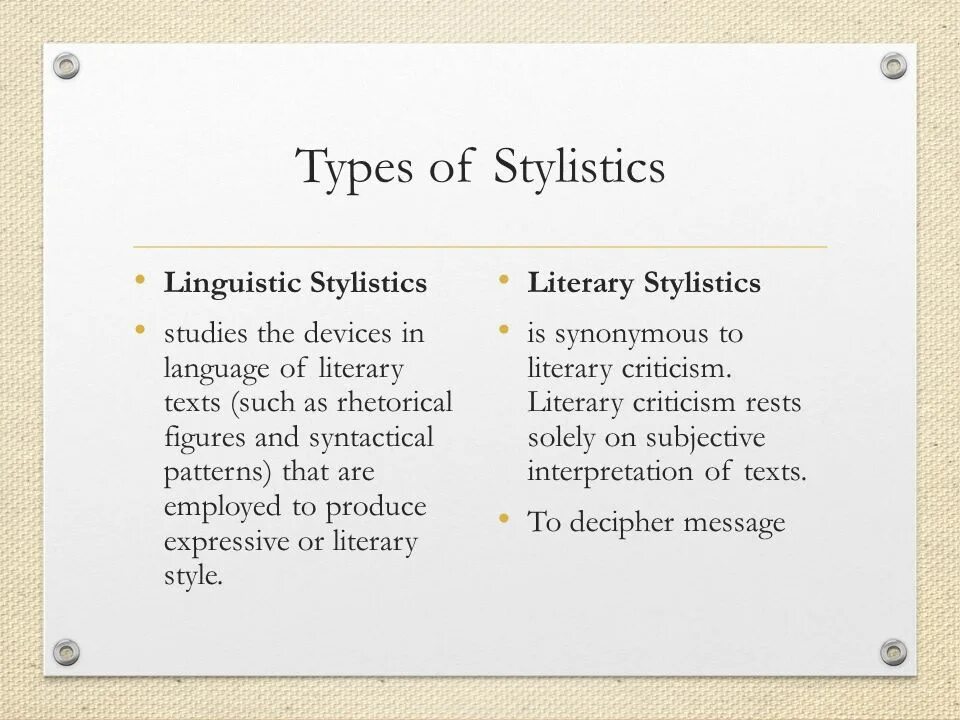 Types of Stylistics

• Linguistic Stylistics
• studies the devices in language of literary texts (such as rhetorical figures and syntactical patterns) that are employed to produce expressive or literary style.

• Literary Stylistics
• is synonymous to literary criticism. Literary criticism rests solely on subjective interpretation of texts.
• To decipher message